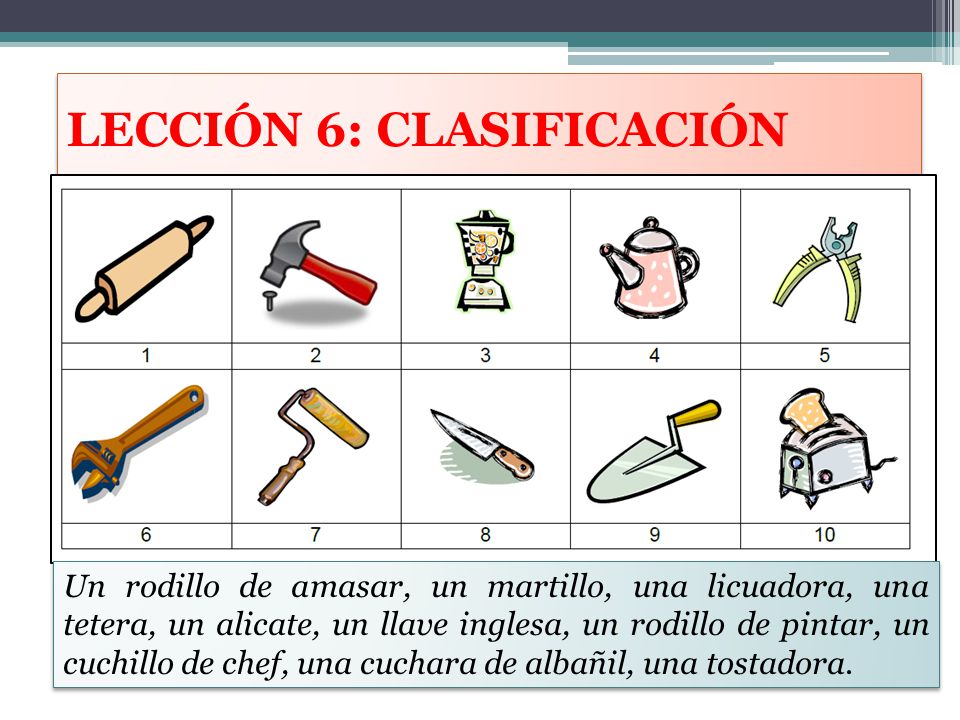 LECCIÓN 6: CLASIFICACIÓN

| 1 | 2 | 3 | 4 | 5 |
|---|---|---|---|---|
| 6 | 7 | 8 | 9 | 10 |

Un rodillo de amasar, un martillo, una licuadora, una tetera, un alicate, un llave inglesa, un rodillo de pintar, un cuchillo de chef, una cuchara de albañil, una tostadora.